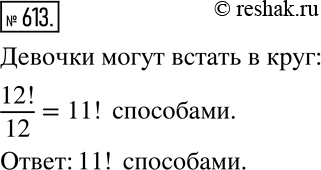 № 613.

© reshak.ru

Девочки могут встать в круг:

$\frac{12!}{12} = 11!$ способами.

Ответ: $11!$ способами.